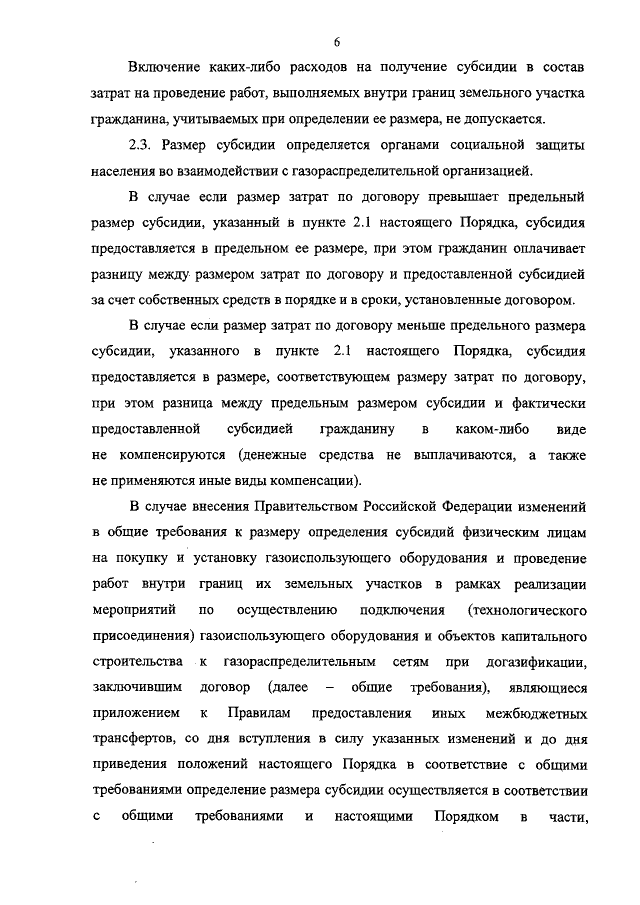 6

Включение каких-либо расходов на получение субсидии в состав затрат на проведение работ, выполняемых внутри границ земельного участка гражданина, учитываемых при определении ее размера, не допускается.

2.3. Размер субсидии определяется органами социальной защиты населения во взаимодействии с газораспределительной организацией.

В случае если размер затрат по договору превышает предельный размер субсидии, указанный в пункте 2.1 настоящего Порядка, субсидия предоставляется в предельном ее размере, при этом гражданин оплачивает разницу между размером затрат по договору и предоставленной субсидией за счет собственных средств в порядке и в сроки, установленные договором.

В случае если размер затрат по договору меньше предельного размера субсидии, указанного в пункте 2.1 настоящего Порядка, субсидия предоставляется в размере, соответствующем размеру затрат по договору, при этом разница между предельным размером субсидии и фактически предоставленной субсидией гражданину в каком-либо виде не компенсируются (денежные средства не выплачиваются, а также не применяются иные виды компенсации).

В случае внесения Правительством Российской Федерации изменений в общие требования к размеру определения субсидий физическим лицам на покупку и установку газоиспользующего оборудования и проведение работ внутри границ их земельных участков в рамках реализации мероприятий по осуществлению подключения (технологического присоединения) газоиспользующего оборудования и объектов капитального строительства к газораспределительным сетям при догазификации, заключившим договор (далее – общие требования), являющиеся приложением к Правилам предоставления иных межбюджетных трансфертов, со дня вступления в силу указанных изменений и до дня приведения положений настоящего Порядка в соответствие с общими требованиями определение размера субсидии осуществляется в соответствии с общими требованиями и настоящими Порядком в части,